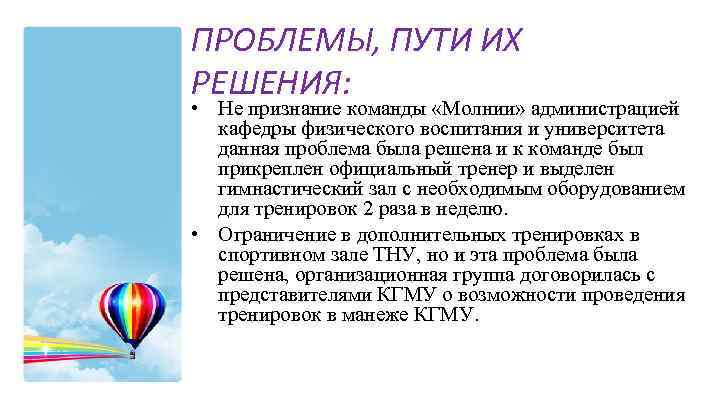 ПРОБЛЕМЫ, ПУТИ ИХ РЕШЕНИЯ:

• Не признание команды «Молнии» администрацией кафедры физического воспитания и университета данная проблема была решена и к команде был прикреплен официальный тренер и выделен гимнастический зал с необходимым оборудованием для тренировок 2 раза в неделю.

• Ограничение в дополнительных тренировках в спортивном зале ТНУ, но и эта проблема была решена, организационная группа договорилась с представителями КГМУ о возможности проведения тренировок в манеже КГМУ.